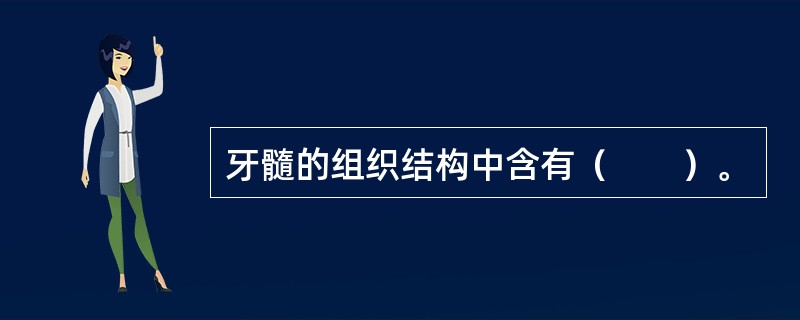 牙髓的组织结构中含有（　　）。